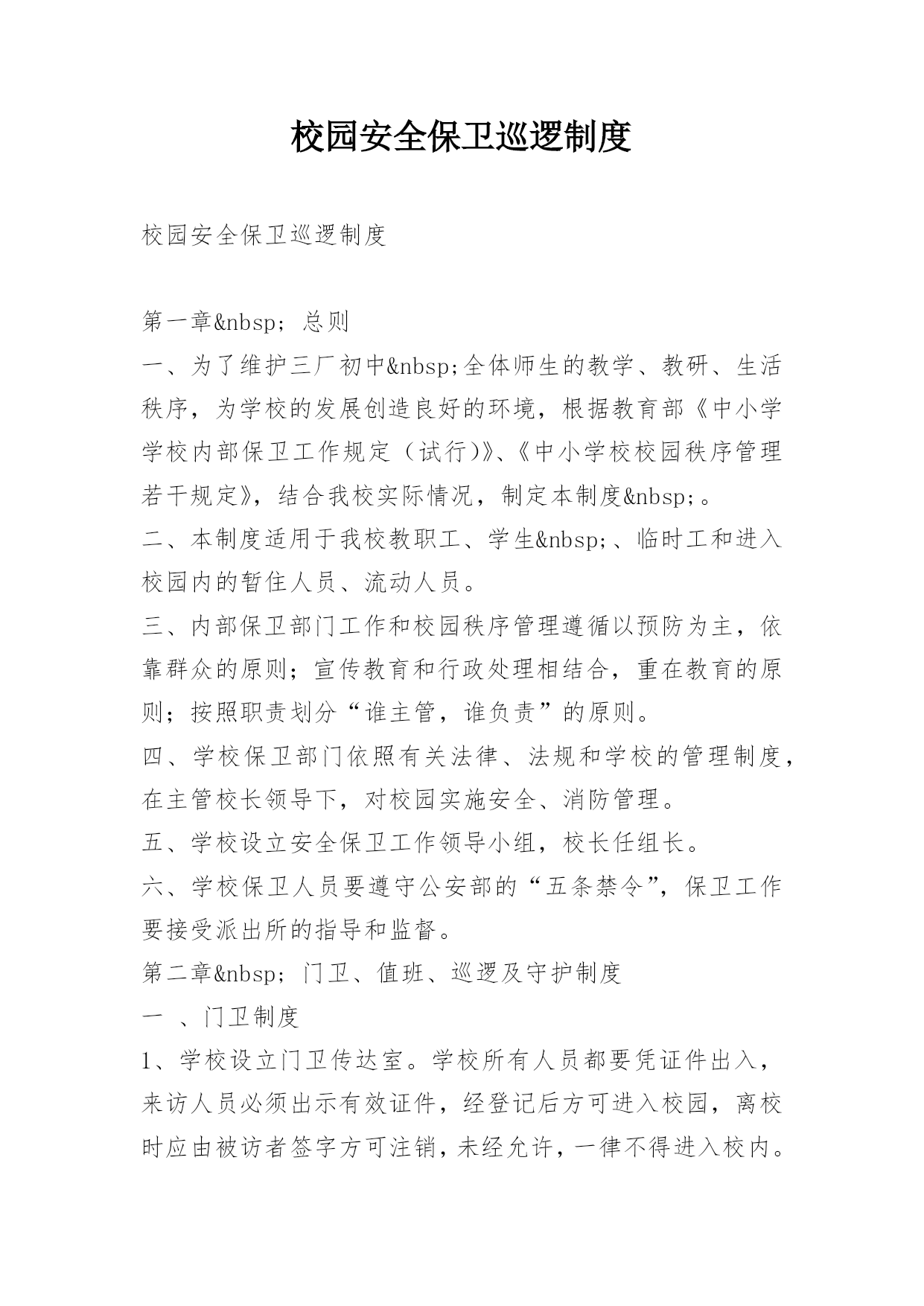 校园安全保卫巡逻制度

校园安全保卫巡逻制度

第一章&nbsp; 总则

一、为了维护三厂初中&nbsp;全体师生的教学、教研、生活秩序，为学校的发展创造良好的环境，根据教育部《中小学学校内部保卫工作规定（试行)》、《中小学校校园秩序管理若干规定》，结合我校实际情况，制定本制度&nbsp;。

二、本制度适用于我校教职工、学生&nbsp;、临时工和进入校园内的暂住人员、流动人员。

三、内部保卫部门工作和校园秩序管理遵循以预防为主，依靠群众的原则；宣传教育和行政处理相结合，重在教育的原则；按照职责划分“谁主管，谁负责”的原则。

四、学校保卫部门依照有关法律、法规和学校的管理制度，在主管校长领导下，对校园实施安全、消防管理。

五、学校设立安全保卫工作领导小组，校长任组长。

六、学校保卫人员要遵守公安部的“五条禁令”，保卫工作要接受派出所的指导和监督。

第二章&nbsp; 门卫、值班、巡逻及守护制度

一 、门卫制度

1、学校设立门卫传达室。学校所有人员都要凭证件出入，来访人员必须出示有效证件，经登记后方可进入校园，离校时应由被访者签字方可注销，未经允许，一律不得进入校内。